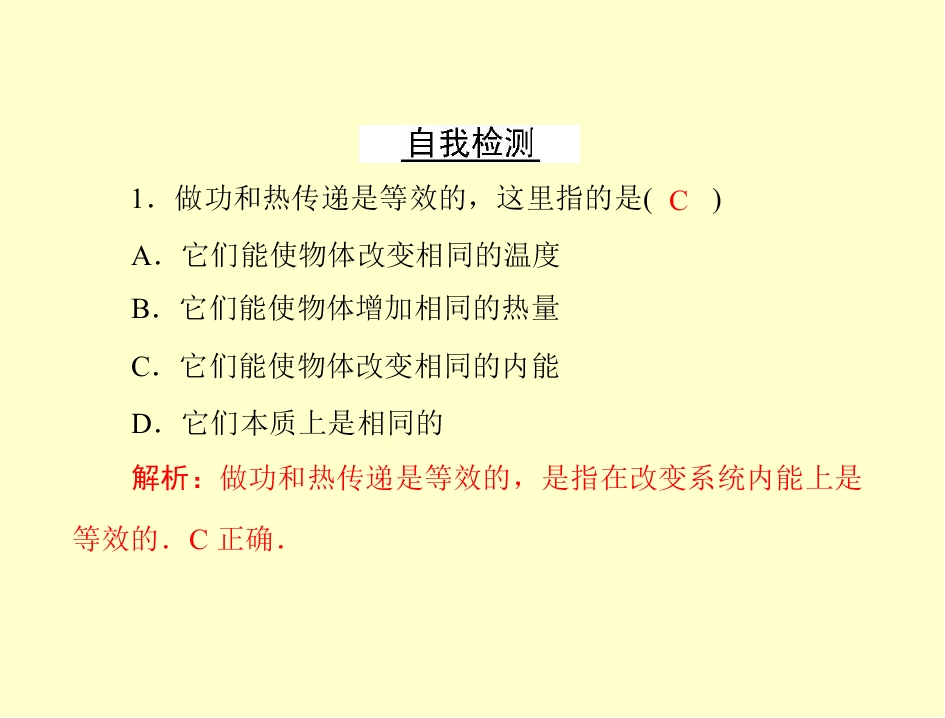 自我检测

1．做功和热传递是等效的，这里指的是( C )

A．它们能使物体改变相同的温度

B．它们能使物体增加相同的热量

C．它们能使物体改变相同的内能

D．它们本质上是相同的

解析：做功和热传递是等效的，是指在改变系统内能上是等效的．C 正确．